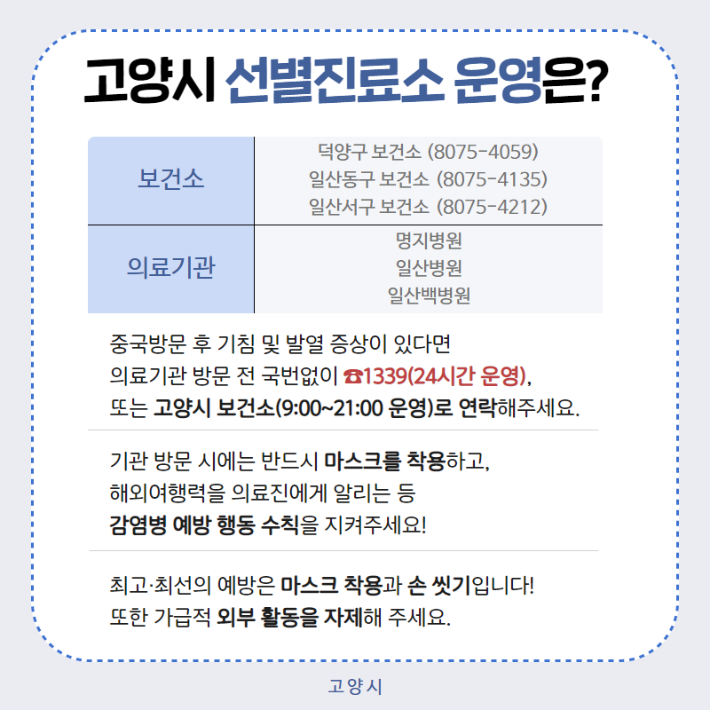 고양시 선별진료소 운영은?

| 보건소 | 덕양구 보건소 (8075-4059) 일산동구 보건소 (8075-4135) 일산서구 보건소 (8075-4212) |
|---|---|
| 의료기관 | 명지병원 일산병원 일산백병원 |

중국방문 후 기침 및 발열 증상이 있다면 의료기관 방문 전 국번없이 ☎1339(24시간 운영), 또는 고양시 보건소(9:00~21:00 운영)로 연락해주세요.

기관 방문 시에는 반드시 마스크를 착용하고, 해외여행력을 의료진에게 알리는 등 감염병 예방 행동 수칙을 지켜주세요!

최고·최선의 예방은 마스크 착용과 손 씻기입니다! 또한 가급적 외부 활동을 자제해 주세요.

고양시